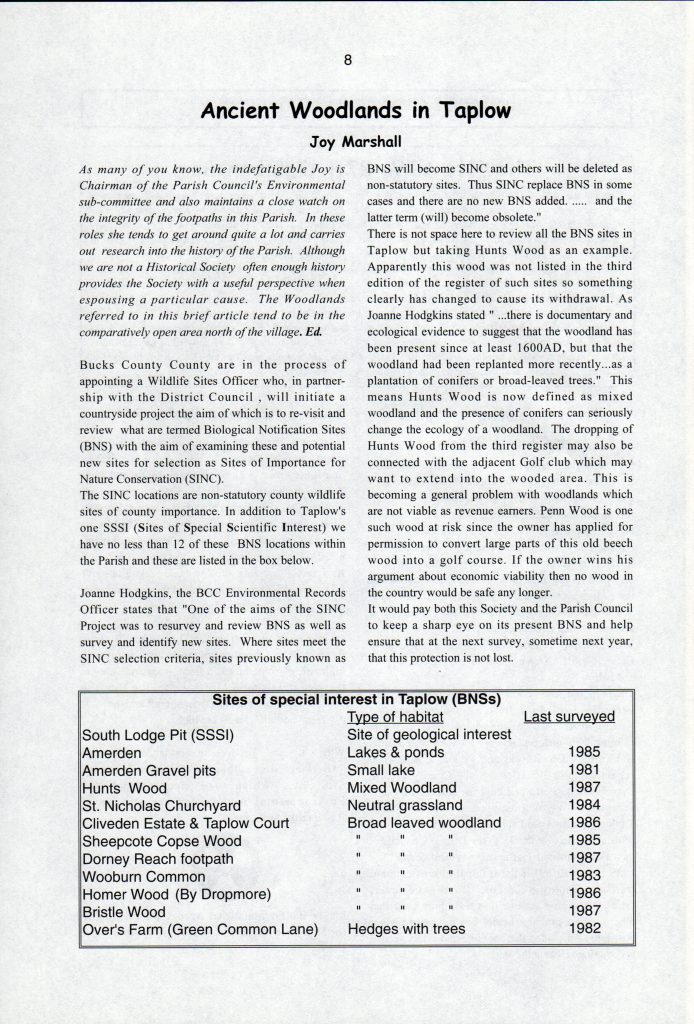 8

Ancient Woodlands in Taplow

Joy Marshall

As many of you know, the indefatigable Joy is Chairman of the Parish Council's Environmental sub-committee and also maintains a close watch on the integrity of the footpaths in this Parish. In these roles she tends to get around quite a lot and carries out research into the history of the Parish. Although we are not a Historical Society often enough history provides the Society with a useful perspective when espousing a particular cause. The Woodlands referred to in this brief article tend to be in the comparatively open area north of the village. Ed.

Bucks County County are in the process of appointing a Wildlife Sites Officer who, in partnership with the District Council , will initiate a countryside project the aim of which is to re-visit and review what are termed Biological Notification Sites (BNS) with the aim of examining these and potential new sites for selection as Sites of Importance for Nature Conservation (SINC).
The SINC locations are non-statutory county wildlife sites of county importance. In addition to Taplow's one SSSI (Sites of Special Scientific Interest) we have no less than 12 of these BNS locations within the Parish and these are listed in the box below.

Joanne Hodgkins, the BCC Environmental Records Officer states that "One of the aims of the SINC Project was to resurvey and review BNS as well as survey and identify new sites. Where sites meet the SINC selection criteria, sites previously known as BNS will become SINC and others will be deleted as non-statutory sites. Thus SINC replace BNS in some cases and there are no new BNS added. ..... and the latter term (will) become obsolete."
There is not space here to review all the BNS sites in Taplow but taking Hunts Wood as an example. Apparently this wood was not listed in the third edition of the register of such sites so something clearly has changed to cause its withdrawal. As Joanne Hodgkins stated " ...there is documentary and ecological evidence to suggest that the woodland has been present since at least 1600AD, but that the woodland had been replanted more recently...as a plantation of conifers or broad-leaved trees." This means Hunts Wood is now defined as mixed woodland and the presence of conifers can seriously change the ecology of a woodland. The dropping of Hunts Wood from the third register may also be connected with the adjacent Golf club which may want to extend into the wooded area. This is becoming a general problem with woodlands which are not viable as revenue earners. Penn Wood is one such wood at risk since the owner has applied for permission to convert large parts of this old beech wood into a golf course. If the owner wins his argument about economic viability then no wood in the country would be safe any longer.
It would pay both this Society and the Parish Council to keep a sharp eye on its present BNS and help ensure that at the next survey, sometime next year, that this protection is not lost.

Sites of special interest in Taplow (BNSs)

| | Type of habitat | Last surveyed |
|---|---|---|
| South Lodge Pit (SSSI) | Site of geological interest | |
| Amerden | Lakes & ponds | 1985 |
| Amerden Gravel pits | Small lake | 1981 |
| Hunts Wood | Mixed Woodland | 1987 |
| St. Nicholas Churchyard | Neutral grassland | 1984 |
| Cliveden Estate & Taplow Court | Broad leaved woodland | 1986 |
| Sheepcote Copse Wood | " " " | 1985 |
| Dorney Reach footpath | " " " | 1987 |
| Wooburn Common | " " " | 1983 |
| Homer Wood (By Dropmore) | " " " | 1986 |
| Bristle Wood | " " " | 1987 |
| Over's Farm (Green Common Lane) | Hedges with trees | 1982 |